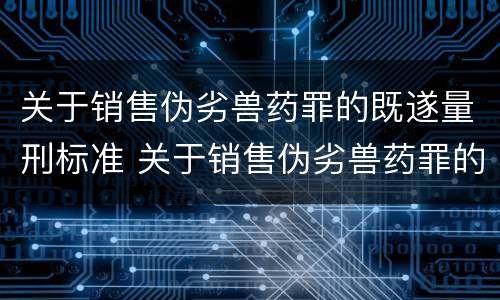 关于销售伪劣兽药罪的既遂量刑标准 关于销售伪劣兽药罪的